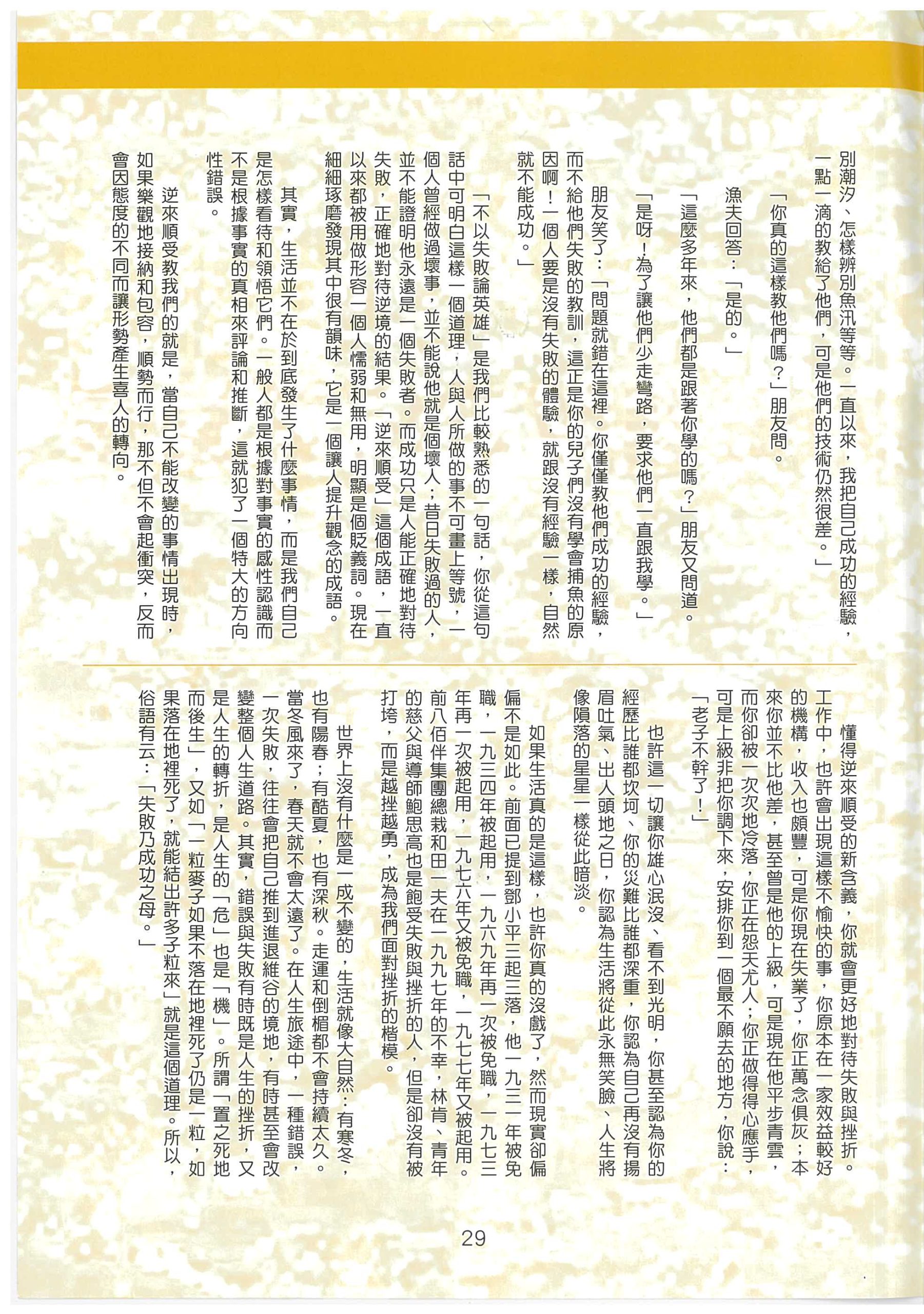 別潮汐、怎樣辨別魚汛等等。一直以來，我把自己成功的經驗，一點一滴的教給了他們，可是他們的技術仍然很差。」

「你真的這樣教他們嗎?」朋友問。

漁夫回答：「是的。」

「這麼多年來，他們都是跟著你學的嗎？」朋友又問道。

「是呀！為了讓他們少走彎路，要求他們一直跟我學。」

朋友笑了：「問題就錯在這裡。你僅僅教他們成功的經驗，而不給他們失敗的教訓，這正是你的兒子們沒有學會捕魚的原因啊！一個人要是沒有失敗的體驗，就跟沒有經驗一樣，自然就不能成功。」

「不以失敗論英雄」是我們比較熟悉的一句話，你從這句話中可明白這樣一個道理，人與人所做的事不可畫上等號，一個人曾經做過壞事，並不能說他就是個壞人；昔日失敗過的人，並不能證明他永遠是一個失敗者。而成功只是人能正確地對待失敗，正確地對待逆境的結果。「逆來順受」這個成語，一直以來都被用做形容一個人懦弱和無用，明顯是個貶義詞。現在細細琢磨發現其中很有韻味，它是一個讓人提升觀念的成語。

其實，生活並不在於到底發生了什麼事情，而是我們自己是怎樣看待和領悟它們。一般人都是根據對事實的感性認識而不是根據事實的真相來評論和推斷，這就犯了一個特大的方向性錯誤。

逆來順受教我們的就是，當自己不能改變的事情出現時，如果樂觀地接納和包容，順勢而行，那不但不會起衝突，反而會因態度的不同而讓形勢產生喜人的轉向。

懂得逆來順受的新含義，你就會更好地對待失敗與挫折。工作中，也許會出現這樣不愉快的事，你原本在一家效益較好的機構，收入也頗豐，可是你現在失業了，你正萬念俱灰；本來你並不比他差，甚至曾是他的上級，可是現在他平步青雲，而你卻被一次次地冷落，你正在怨天尤人；你正做得得心應手，可是上級非把你調下來，安排你到一個最不願去的地方，你說：「老子不幹了！」

也許這一切讓你雄心泯沒、看不到光明，你甚至認為你的經歷比誰都坎坷、你的災難比誰都深重，你認為自己再沒有揚眉吐氣、出人頭地之日，你認為生活將從此永無笑臉、人生將像隕落的星星一樣從此暗淡。

如果生活真的是這樣，也許你真的沒戲了，然而現實卻偏偏不是如此。前面已提到鄧小平三起三落，他一九三一年被免職，一九三四年被起用，一九六九年再一次被免職，一九七三年再一次被起用，一九七六年又被免職，一九七七年又被起用。前八佰伴集團總裁和田一夫在一九九七年的不幸，林肯、青年的慈父與導師鮑思高也是飽受失敗與挫折的人，但是卻沒有被打垮，而是越挫越勇，成為我們面對挫折的楷模。

世界上沒有什麼是一成不變的，生活就像大自然：有寒冬，也有陽春；有酷夏，也有深秋。走運和倒楣都不會持續太久。當冬風來了，春天就不會太遠了。在人生旅途中，一種錯誤，一次失敗，往往會把自己推到進退維谷的境地，有時甚至會改變整個人生道路。其實，錯誤與失敗有時既是人生的挫折，又是人生的轉折，是人生的「危」也是「機」。所謂「置之死地而後生」，又如「一粒麥子如果不落在地裡死了仍是一粒，如果落在地裡死了，就能結出許多子粒來」就是這個道理。所以，俗語有云：「失敗乃成功之母。」

29